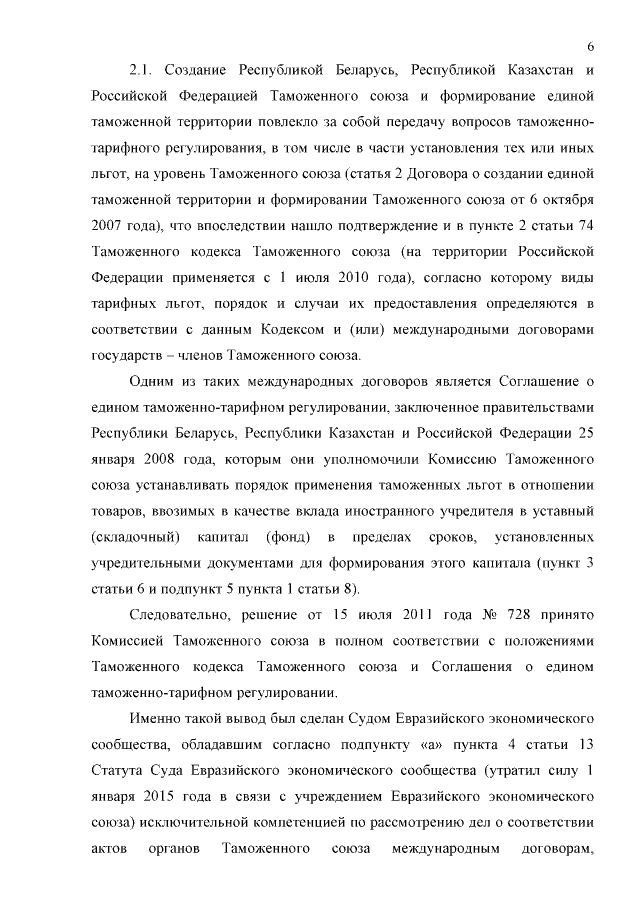 6

2.1. Создание Республикой Беларусь, Республикой Казахстан и Российской Федерацией Таможенного союза и формирование единой таможенной территории повлекло за собой передачу вопросов таможенно-тарифного регулирования, в том числе в части установления тех или иных льгот, на уровень Таможенного союза (статья 2 Договора о создании единой таможенной территории и формировании Таможенного союза от 6 октября 2007 года), что впоследствии нашло подтверждение и в пункте 2 статьи 74 Таможенного кодекса Таможенного союза (на территории Российской Федерации применяется с 1 июля 2010 года), согласно которому виды тарифных льгот, порядок и случаи их предоставления определяются в соответствии с данным Кодексом и (или) международными договорами государств – членов Таможенного союза.

Одним из таких международных договоров является Соглашение о едином таможенно-тарифном регулировании, заключенное правительствами Республики Беларусь, Республики Казахстан и Российской Федерации 25 января 2008 года, которым они уполномочили Комиссию Таможенного союза устанавливать порядок применения таможенных льгот в отношении товаров, ввозимых в качестве вклада иностранного учредителя в уставный (складочный) капитал (фонд) в пределах сроков, установленных учредительными документами для формирования этого капитала (пункт 3 статьи 6 и подпункт 5 пункта 1 статьи 8).

Следовательно, решение от 15 июля 2011 года № 728 принято Комиссией Таможенного союза в полном соответствии с положениями Таможенного кодекса Таможенного союза и Соглашения о едином таможенно-тарифном регулировании.

Именно такой вывод был сделан Судом Евразийского экономического сообщества, обладавшим согласно подпункту «а» пункта 4 статьи 13 Статута Суда Евразийского экономического сообщества (утратил силу 1 января 2015 года в связи с учреждением Евразийского экономического союза) исключительной компетенцией по рассмотрению дел о соответствии актов органов Таможенного союза международным договорам,